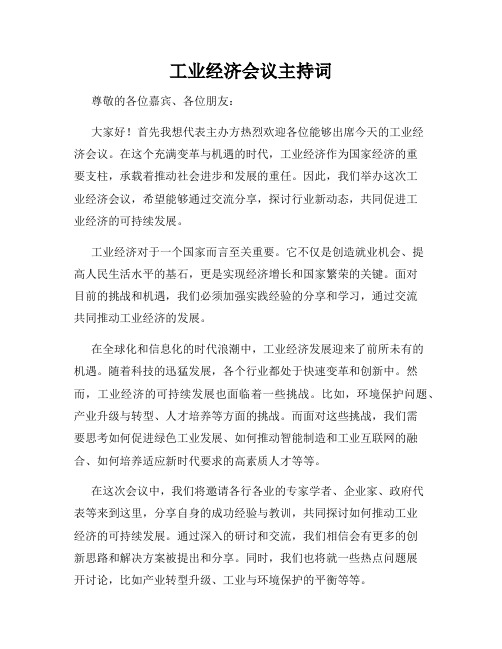 工业经济会议主持词

尊敬的各位嘉宾、各位朋友：

大家好！首先我想代表主办方热烈欢迎各位能够出席今天的工业经济会议。在这个充满变革与机遇的时代，工业经济作为国家经济的重要支柱，承载着推动社会进步和发展的重任。因此，我们举办这次工业经济会议，希望能够通过交流分享，探讨行业新动态，共同促进工业经济的可持续发展。

工业经济对于一个国家而言至关重要。它不仅是创造就业机会、提高人民生活水平的基石，更是实现经济增长和国家繁荣的关键。面对目前的挑战和机遇，我们必须加强实践经验的分享和学习，通过交流共同推动工业经济的发展。

在全球化和信息化的时代浪潮中，工业经济发展迎来了前所未有的机遇。随着科技的迅猛发展，各个行业都处于快速变革和创新中。然而，工业经济的可持续发展也面临着一些挑战。比如，环境保护问题、产业升级与转型、人才培养等方面的挑战。而面对这些挑战，我们需要思考如何促进绿色工业发展、如何推动智能制造和工业互联网的融合、如何培养适应新时代要求的高素质人才等等。

在这次会议中，我们将邀请各行各业的专家学者、企业家、政府代表等来到这里，分享自身的成功经验与教训，共同探讨如何推动工业经济的可持续发展。通过深入的研讨和交流，我们相信会有更多的创新思路和解决方案被提出和分享。同时，我们也将就一些热点问题展开讨论，比如产业转型升级、工业与环境保护的平衡等等。